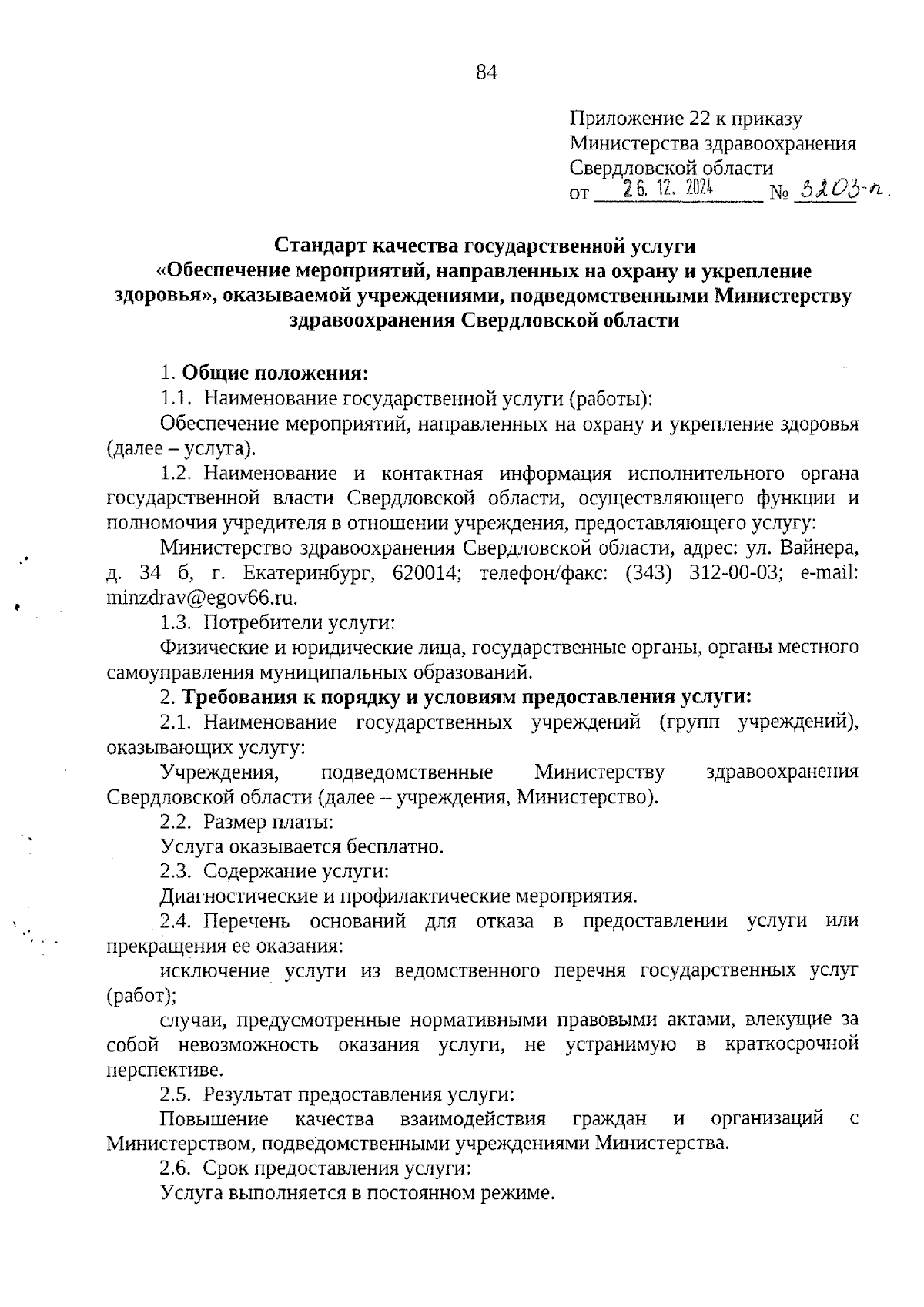 84

Приложение 22 к приказу Министерства здравоохранения Свердловской области
от 26. 12. 2024 № 3203-п.

Стандарт качества государственной услуги «Обеспечение мероприятий, направленных на охрану и укрепление здоровья», оказываемой учреждениями, подведомственными Министерству здравоохранения Свердловской области

1. Общие положения:

1.1. Наименование государственной услуги (работы):

Обеспечение мероприятий, направленных на охрану и укрепление здоровья (далее – услуга).

1.2. Наименование и контактная информация исполнительного органа государственной власти Свердловской области, осуществляющего функции и полномочия учредителя в отношении учреждения, предоставляющего услугу:

Министерство здравоохранения Свердловской области, адрес: ул. Вайнера, д. 34 б, г. Екатеринбург, 620014; телефон/факс: (343) 312-00-03; e-mail: minzdrav@egov66.ru.

1.3. Потребители услуги:

Физические и юридические лица, государственные органы, органы местного самоуправления муниципальных образований.

2. Требования к порядку и условиям предоставления услуги:

2.1. Наименование государственных учреждений (групп учреждений), оказывающих услугу:

Учреждения, подведомственные Министерству здравоохранения Свердловской области (далее – учреждения, Министерство).

2.2. Размер платы:

Услуга оказывается бесплатно.

2.3. Содержание услуги:

Диагностические и профилактические мероприятия.

2.4. Перечень оснований для отказа в предоставлении услуги или прекращения ее оказания:

исключение услуги из ведомственного перечня государственных услуг (работ);

случаи, предусмотренные нормативными правовыми актами, влекущие за собой невозможность оказания услуги, не устранимую в краткосрочной перспективе.

2.5. Результат предоставления услуги:

Повышение качества взаимодействия граждан и организаций с Министерством, подведомственными учреждениями Министерства.

2.6. Срок предоставления услуги:

Услуга выполняется в постоянном режиме.